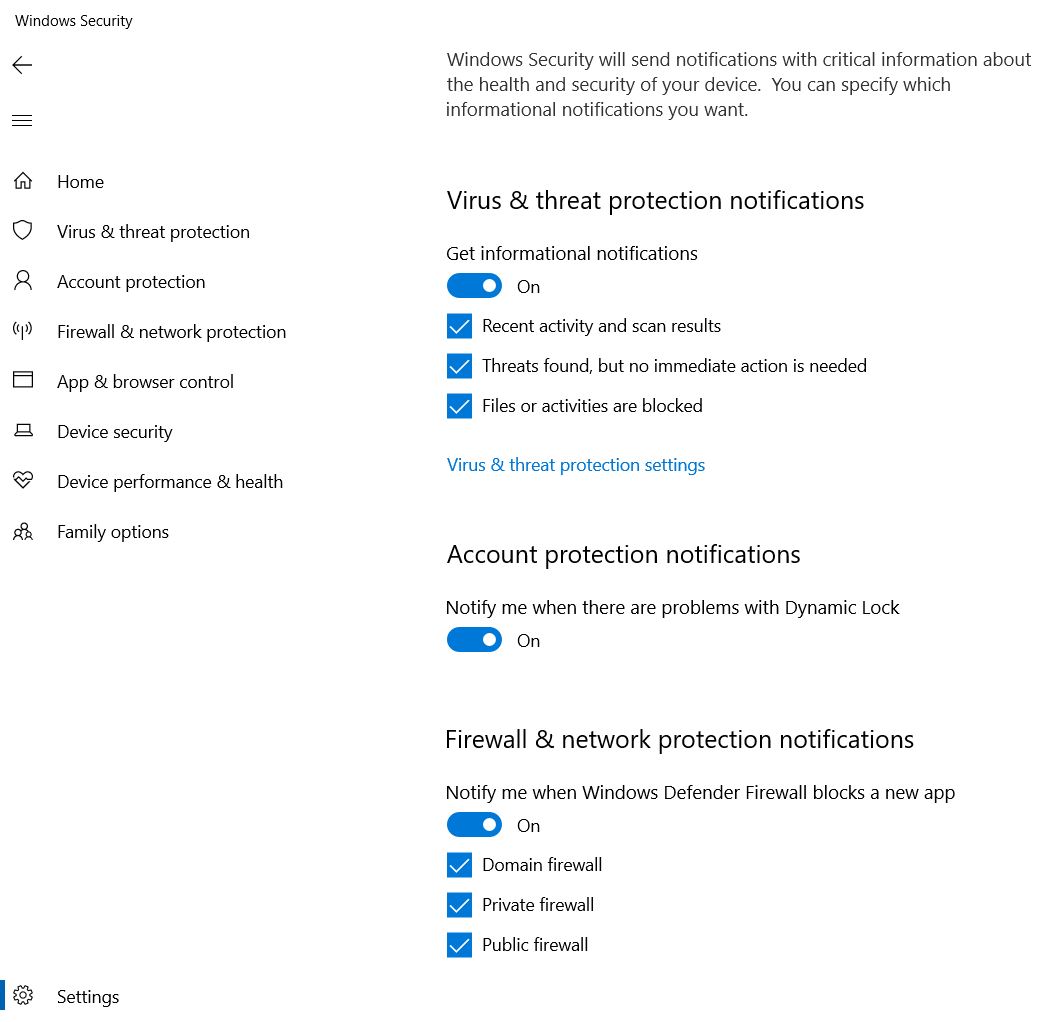 Windows Security

Home
Virus & threat protection
Account protection
Firewall & network protection
App & browser control
Device security
Device performance & health
Family options

Settings

Windows Security will send notifications with critical information about the health and security of your device. You can specify which informational notifications you want.

Virus & threat protection notifications

Get informational notifications

On

Recent activity and scan results

Threats found, but no immediate action is needed

Files or activities are blocked

Virus & threat protection settings

Account protection notifications

Notify me when there are problems with Dynamic Lock

On

Firewall & network protection notifications

Notify me when Windows Defender Firewall blocks a new app

On

Domain firewall

Private firewall

Public firewall